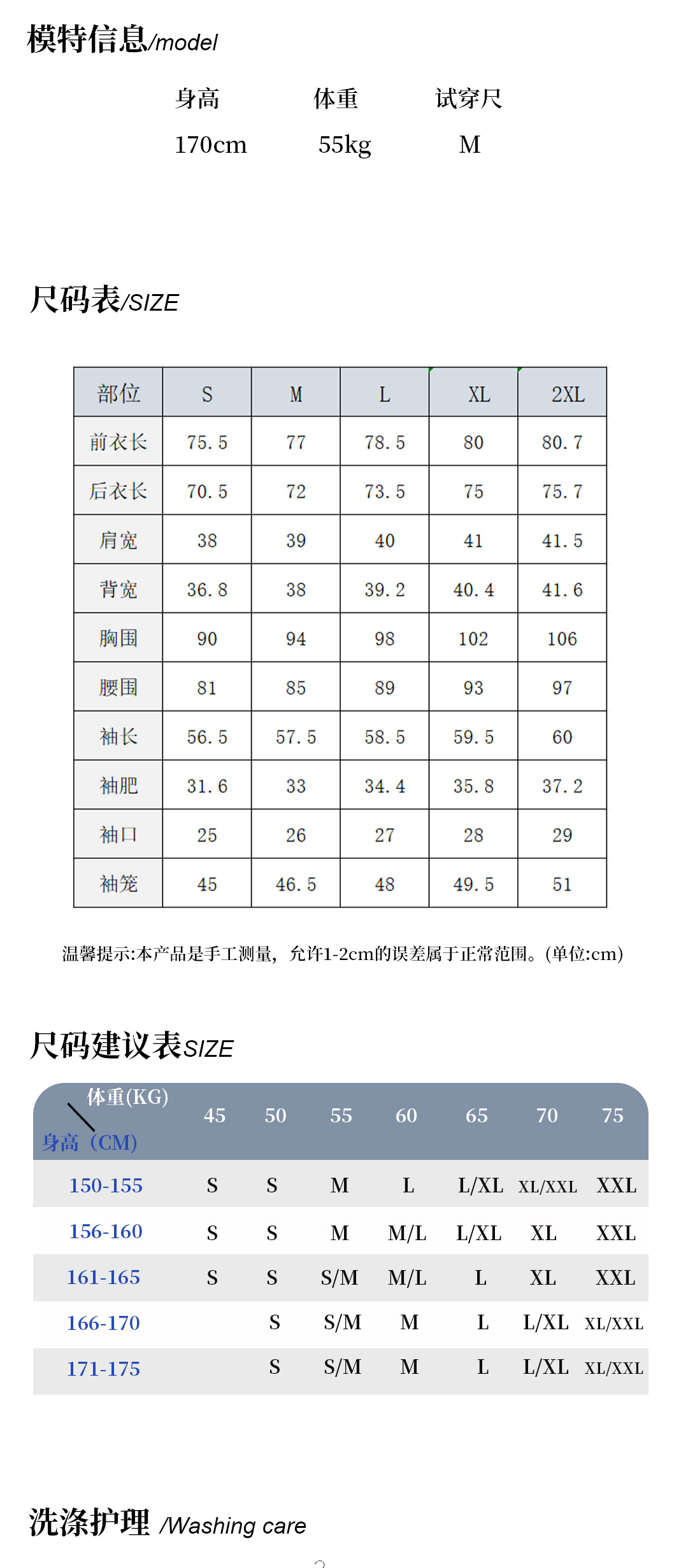 模特信息/model

| 身高 | 体重 | 试穿尺 |
|---|---|---|
| 170cm | 55kg | M |

尺码表/SIZE

| 部位 | S | M | L | XL | 2XL |
|---|---|---|---|---|---|
| 前衣长 | 75.5 | 77 | 78.5 | 80 | 80.7 |
| 后衣长 | 70.5 | 72 | 73.5 | 75 | 75.7 |
| 肩宽 | 38 | 39 | 40 | 41 | 41.5 |
| 背宽 | 36.8 | 38 | 39.2 | 40.4 | 41.6 |
| 胸围 | 90 | 94 | 98 | 102 | 106 |
| 腰围 | 81 | 85 | 89 | 93 | 97 |
| 袖长 | 56.5 | 57.5 | 58.5 | 59.5 | 60 |
| 袖肥 | 31.6 | 33 | 34.4 | 35.8 | 37.2 |
| 袖口 | 25 | 26 | 27 | 28 | 29 |
| 袖笼 | 45 | 46.5 | 48 | 49.5 | 51 |

温馨提示:本产品是手工测量，允许1-2cm的误差属于正常范围。(单位:cm)

尺码建议表SIZE

| 体重(KG) 身高（CM） | 45 | 50 | 55 | 60 | 65 | 70 | 75 |
|---|---|---|---|---|---|---|---|
| 150-155 | S | S | M | L | L/XL | XL/XXL | XXL |
| 156-160 | S | S | M | M/L | L/XL | XL | XXL |
| 161-165 | S | S | S/M | M/L | L | XL | XXL |
| 166-170 |  | S | S/M | M | L | L/XL | XL/XXL |
| 171-175 |  | S | S/M | M | L | L/XL | XL/XXL |

洗涤护理 /Washing care